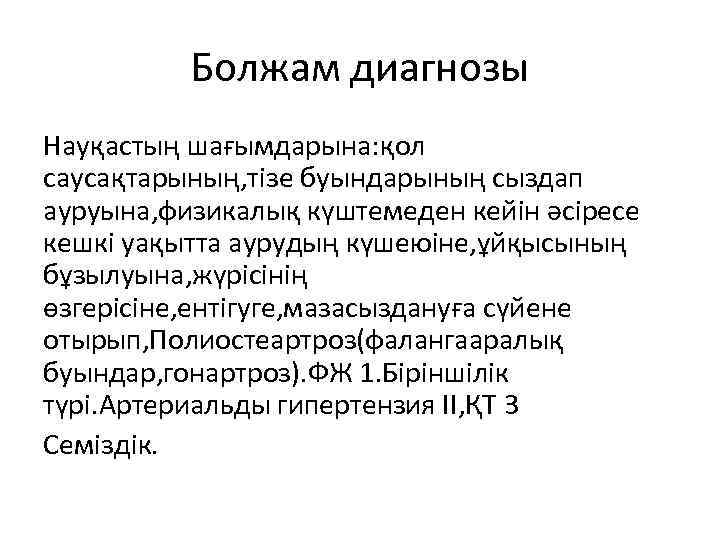 Болжам диагнозы

Науқастың шағымдарына:қол саусақтарының,тізе буындарының сыздап ауруына,физикалық күштемеден кейін әсіресе кешкі уақытта аурудың күшеюіне,ұйқысының бұзылуына,жүрісінің өзгерісіне,ентігуге,мазасыздануға сүйене отырып,Полиостеартроз(фалангааралық буындар,гонартроз).ФЖ 1.Біріншілік түрі.Артериальды гипертензия II,ҚТ 3

Семіздік.